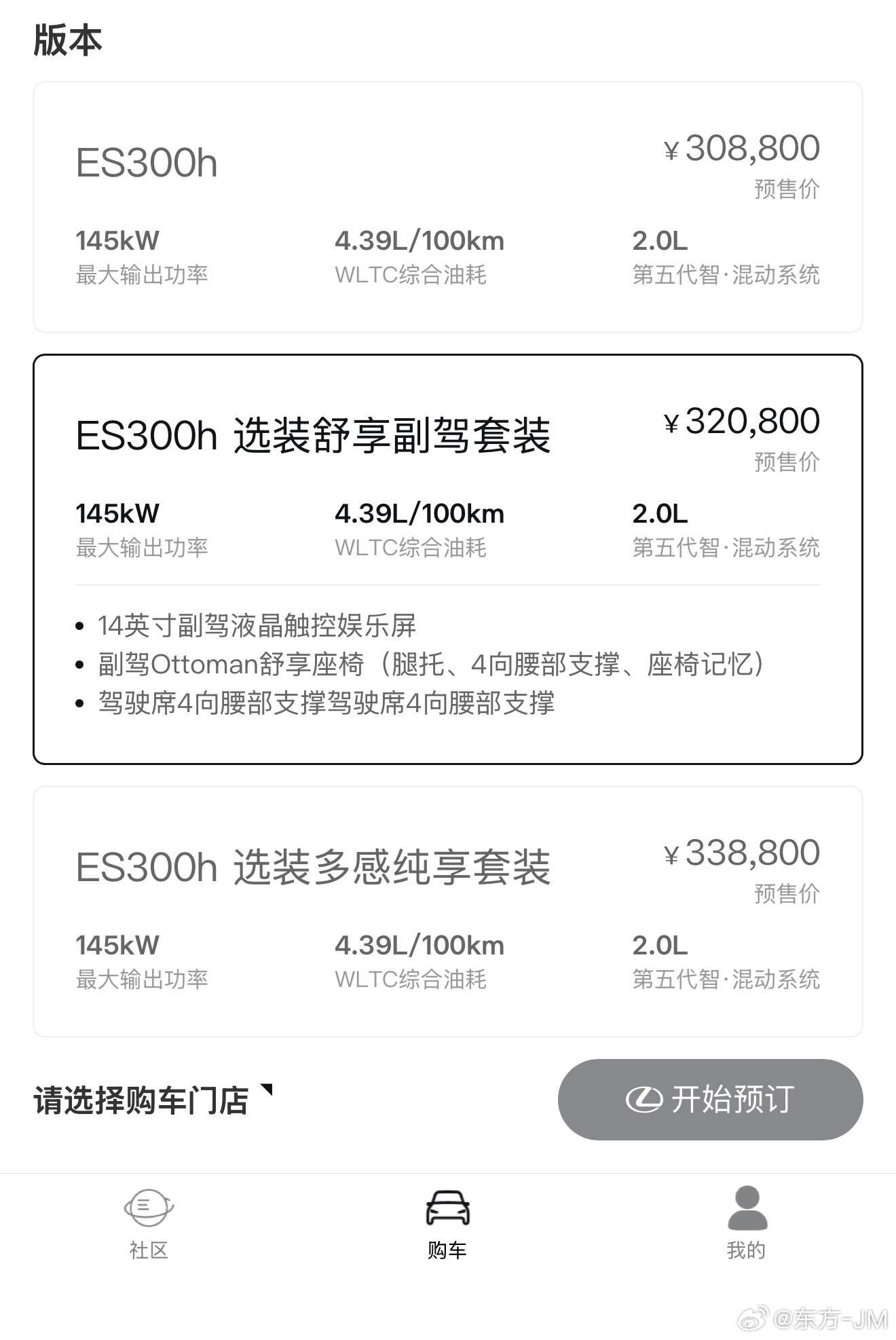 版本

ES300h

¥308,800
预售价

145kW
最大输出功率

4.39L/100km
WLTC综合油耗

2.0L
第五代智·混动系统

ES300h 选装舒享副驾套装

¥320,800
预售价

145kW
最大输出功率

4.39L/100km
WLTC综合油耗

2.0L
第五代智·混动系统

• 14英寸副驾液晶触控娱乐屏
• 副驾Ottoman舒享座椅（腿托、4向腰部支撑、座椅记忆）
• 驾驶席4向腰部支撑驾驶席4向腰部支撑

ES300h 选装多感纯享套装

¥338,800
预售价

145kW
最大输出功率

4.39L/100km
WLTC综合油耗

2.0L
第五代智·混动系统

请选择购车门店

开始预订

社区

购车

我的

@东方-JM